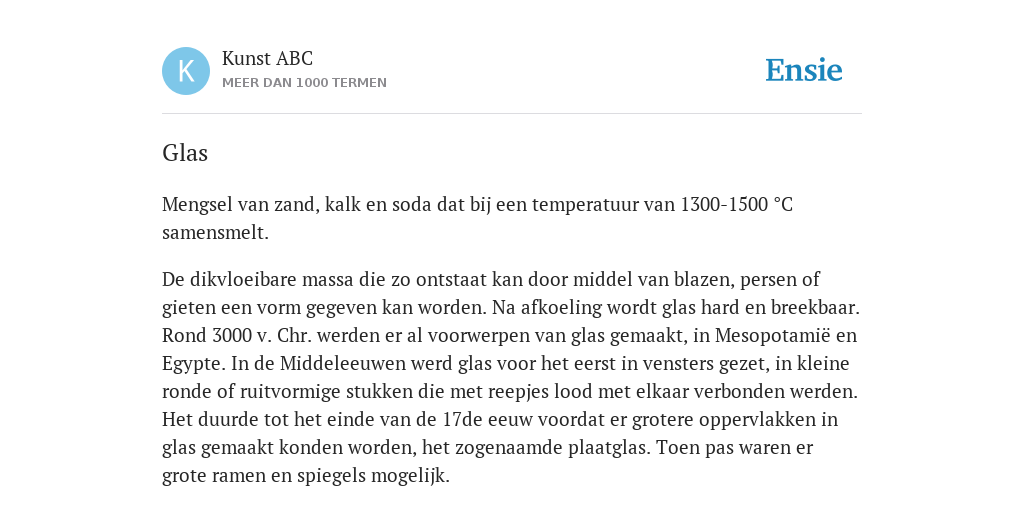 K

Kunst ABC
MEER DAN 1000 TERMEN

Ensie

Glas

Mengsel van zand, kalk en soda dat bij een temperatuur van 1300-1500 °C samensmelt.

De dikvloeibare massa die zo ontstaat kan door middel van blazen, persen of gieten een vorm gegeven kan worden. Na afkoeling wordt glas hard en breekbaar. Rond 3000 v. Chr. werden er al voorwerpen van glas gemaakt, in Mesopotamië en Egypte. In de Middeleeuwen werd glas voor het eerst in vensters gezet, in kleine ronde of ruitvormige stukken die met reepjes lood met elkaar verbonden werden. Het duurde tot het einde van de 17de eeuw voordat er grotere oppervlakken in glas gemaakt konden worden, het zogenaamde plaatglas. Toen pas waren er grote ramen en spiegels mogelijk.